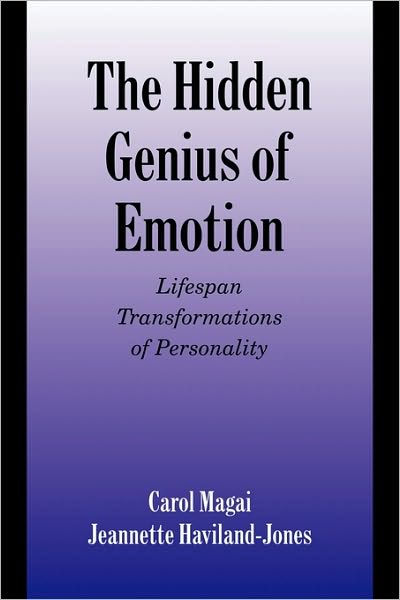 The Hidden Genius of Emotion

Lifespan Transformations of Personality

Carol Magai
Jeannette Haviland-Jones